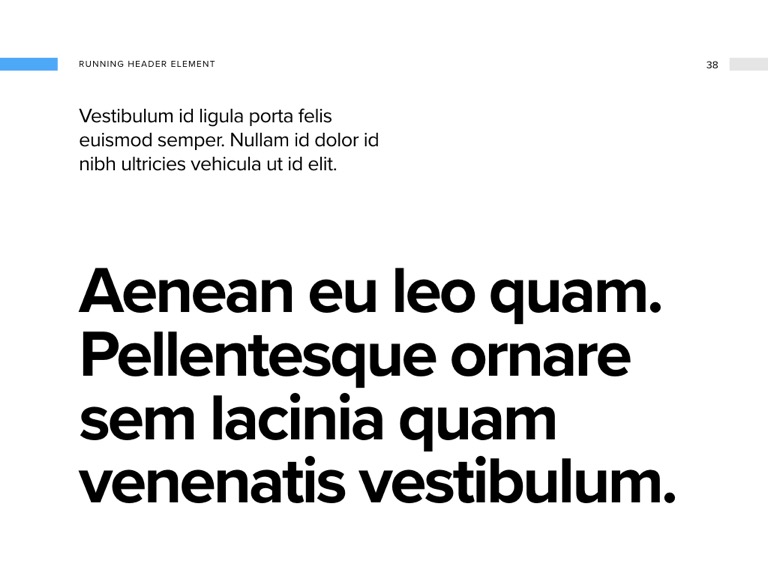 RUNNING HEADER ELEMENT

38

Vestibulum id ligula porta felis euismod semper. Nullam id dolor id nibh ultricies vehicula ut id elit.

Aenean eu leo quam. Pellentesque ornare sem lacinia quam venenatis vestibulum.